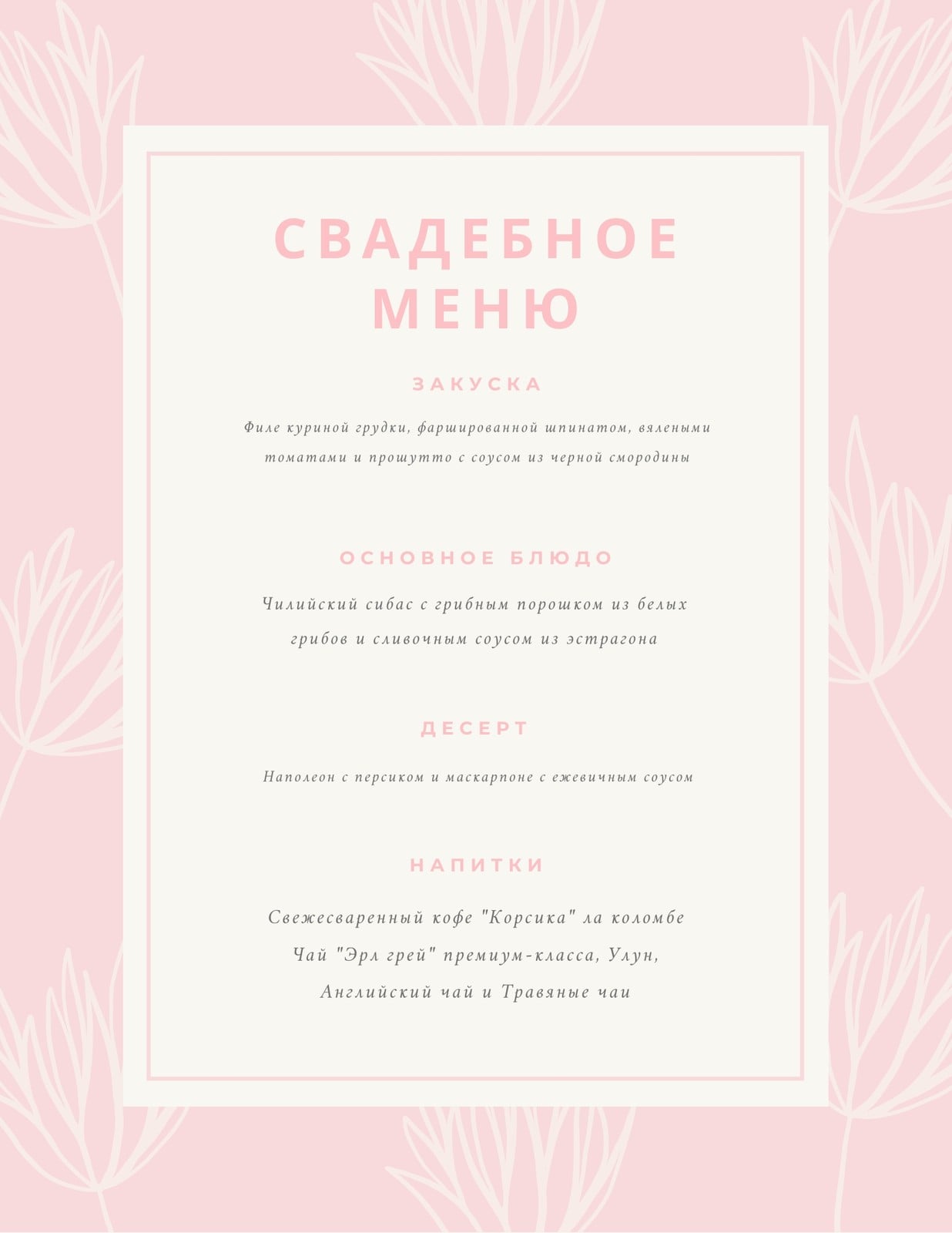 СВАДЕБНОЕ МЕНЮ

ЗАКУСКА

Филе куриной грудки, фаршированной шпинатом, вялеными томатами и прошутто с соусом из черной смородины

ОСНОВНОЕ БЛЮДО

Чилийский сибас с грибным порошком из белых грибов и сливочным соусом из эстрагона

ДЕСЕРТ

Наполеон с персиком и маскарпоне с ежевичным соусом

НАПИТКИ

Свежесваренный кофе "Корсика" ла коломбе
Чай "Эрл грей" премиум-класса, Улун,
Английский чай и Травяные чаи